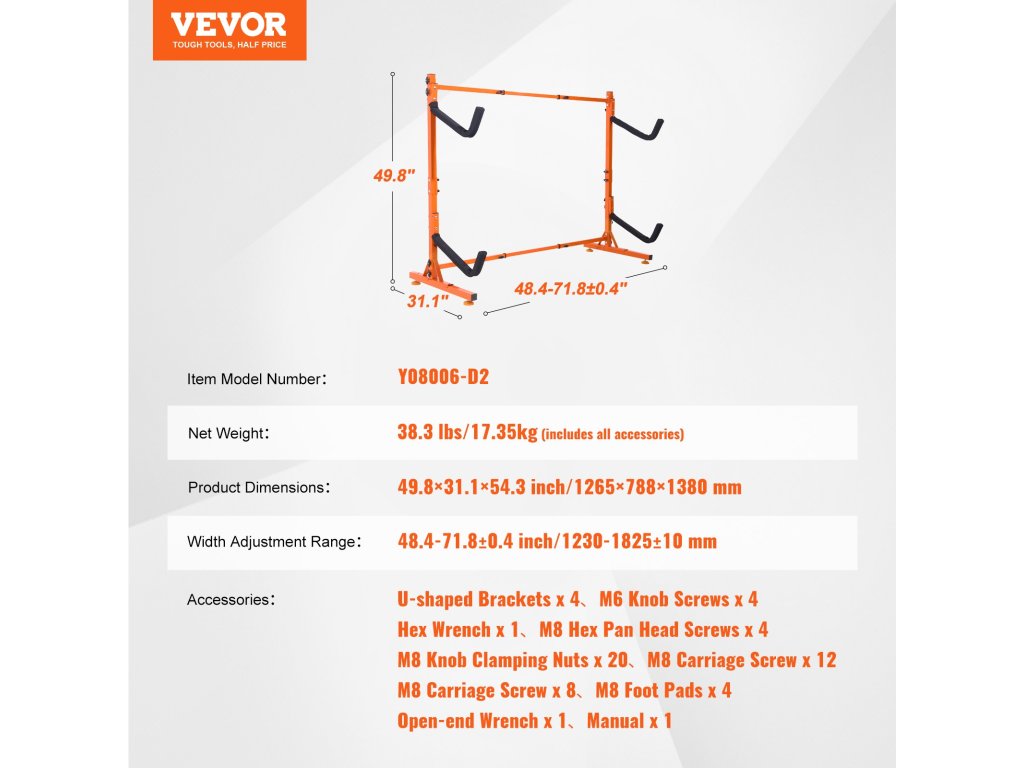 VEVOR
TOUGH TOOLS, HALF PRICE

49.8"
31.1"
48.4-71.8±0.4"

| | |
|---|---|
| Item Model Number: | Y08006-D2 |
| Net Weight: | 38.3 lbs/17.35kg (includes all accessories) |
| Product Dimensions: | 49.8×31.1×54.3 inch/1265×788×1380 mm |
| Width Adjustment Range: | 48.4-71.8±0.4 inch/1230-1825±10 mm |
| Accessories: | U-shaped Brackets x 4、M6 Knob Screws x 4 Hex Wrench x 1、M8 Hex Pan Head Screws x 4 M8 Knob Clamping Nuts x 20、M8 Carriage Screw x 12 M8 Carriage Screw x 8、M8 Foot Pads x 4 Open-end Wrench x 1、Manual x 1 |